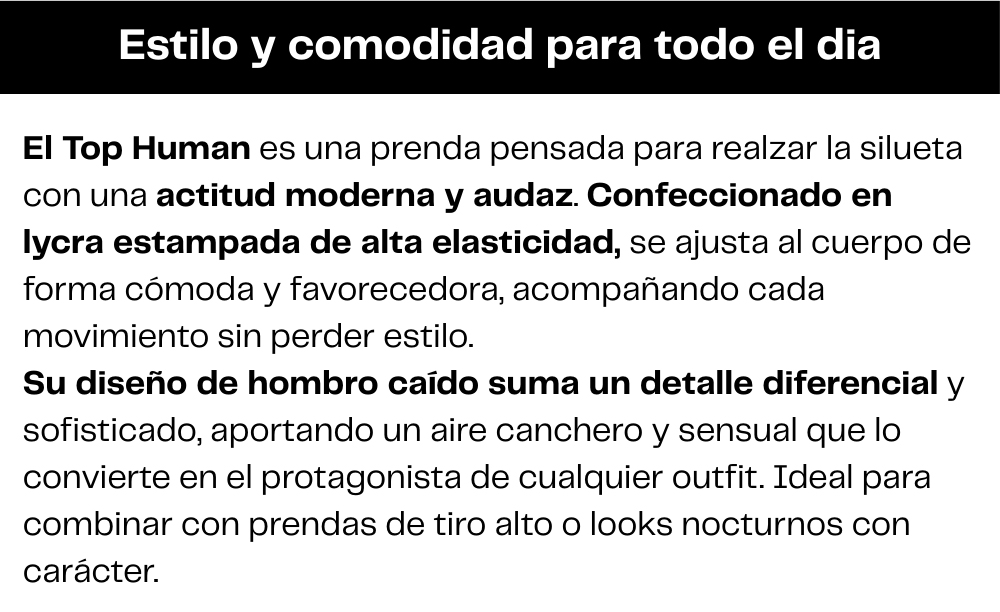 Estilo y comodidad para todo el dia

El Top Human es una prenda pensada para realzar la silueta con una actitud moderna y audaz. Confeccionado en lycra estampada de alta elasticidad, se ajusta al cuerpo de forma cómoda y favorecedora, acompañando cada movimiento sin perder estilo.

Su diseño de hombro caído suma un detalle diferencial y sofisticado, aportando un aire canchero y sensual que lo convierte en el protagonista de cualquier outfit. Ideal para combinar con prendas de tiro alto o looks nocturnos con carácter.